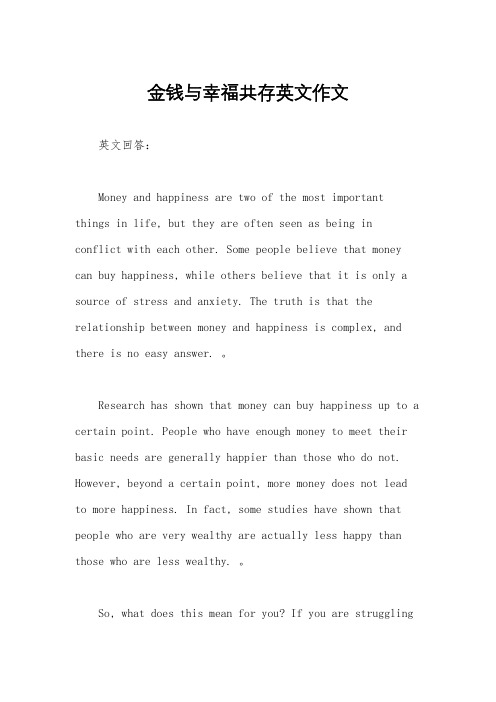 金钱与幸福共存英文作文

英文回答：

Money and happiness are two of the most important things in life, but they are often seen as being in conflict with each other. Some people believe that money can buy happiness, while others believe that it is only a source of stress and anxiety. The truth is that the relationship between money and happiness is complex, and there is no easy answer. 。

Research has shown that money can buy happiness up to a certain point. People who have enough money to meet their basic needs are generally happier than those who do not. However, beyond a certain point, more money does not lead to more happiness. In fact, some studies have shown that people who are very wealthy are actually less happy than those who are less wealthy. 。

So, what does this mean for you? If you are struggling